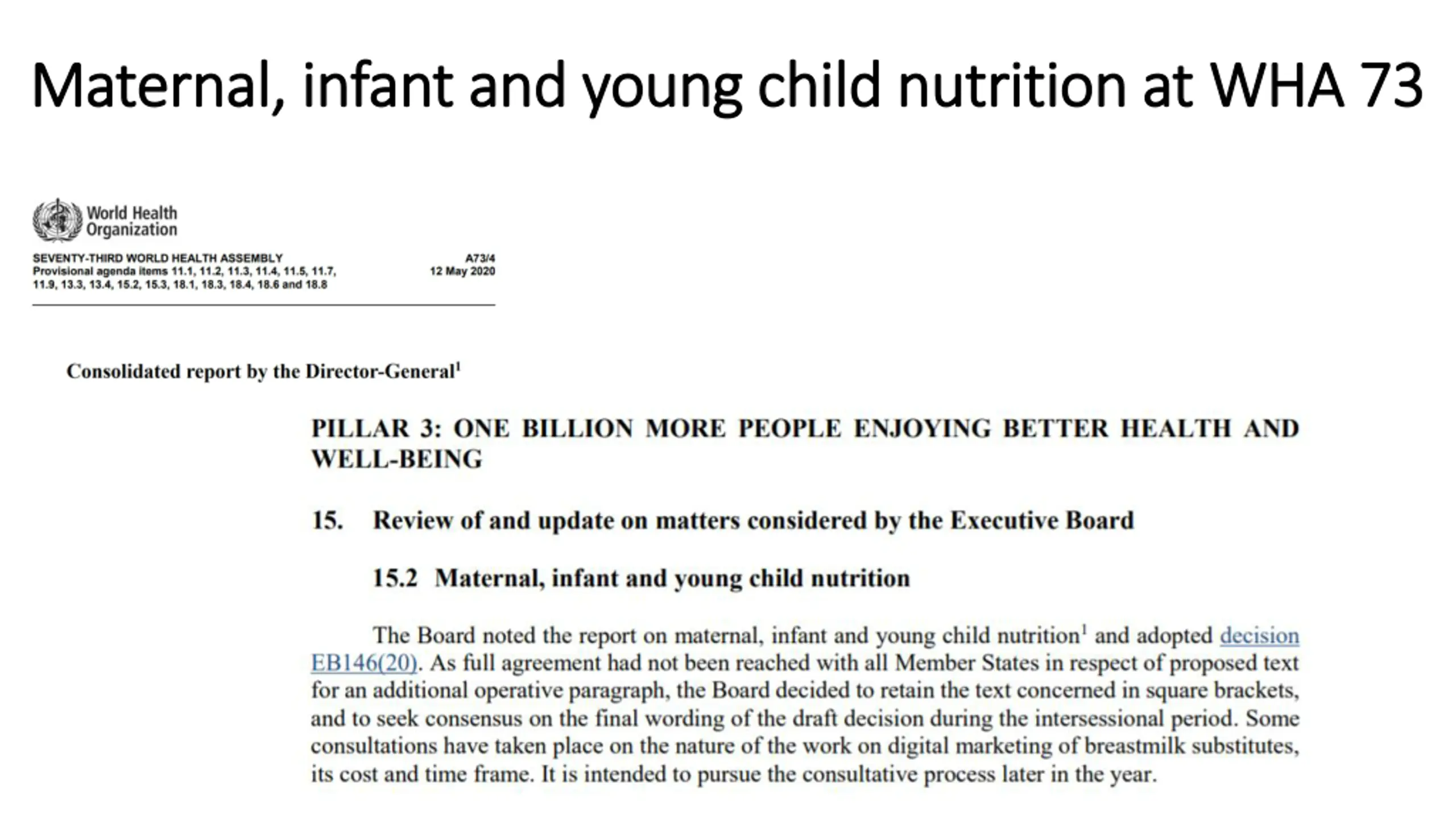 Maternal, infant and young child nutrition at WHA 73

World Health Organization

SEVENTY-THIRD WORLD HEALTH ASSEMBLY
Provisional agenda items 11.1, 11.2, 11.3, 11.4, 11.5, 11.7, 11.9, 13.3, 13.4, 15.2, 15.3, 18.1, 18.3, 18.4, 18.6 and 18.8

A73/4
12 May 2020

Consolidated report by the Director-General$^1$

PILLAR 3: ONE BILLION MORE PEOPLE ENJOYING BETTER HEALTH AND WELL-BEING

15. Review of and update on matters considered by the Executive Board

15.2 Maternal, infant and young child nutrition

The Board noted the report on maternal, infant and young child nutrition$^1$ and adopted decision EB146(20). As full agreement had not been reached with all Member States in respect of proposed text for an additional operative paragraph, the Board decided to retain the text concerned in square brackets, and to seek consensus on the final wording of the draft decision during the intersessional period. Some consultations have taken place on the nature of the work on digital marketing of breastmilk substitutes, its cost and time frame. It is intended to pursue the consultative process later in the year.